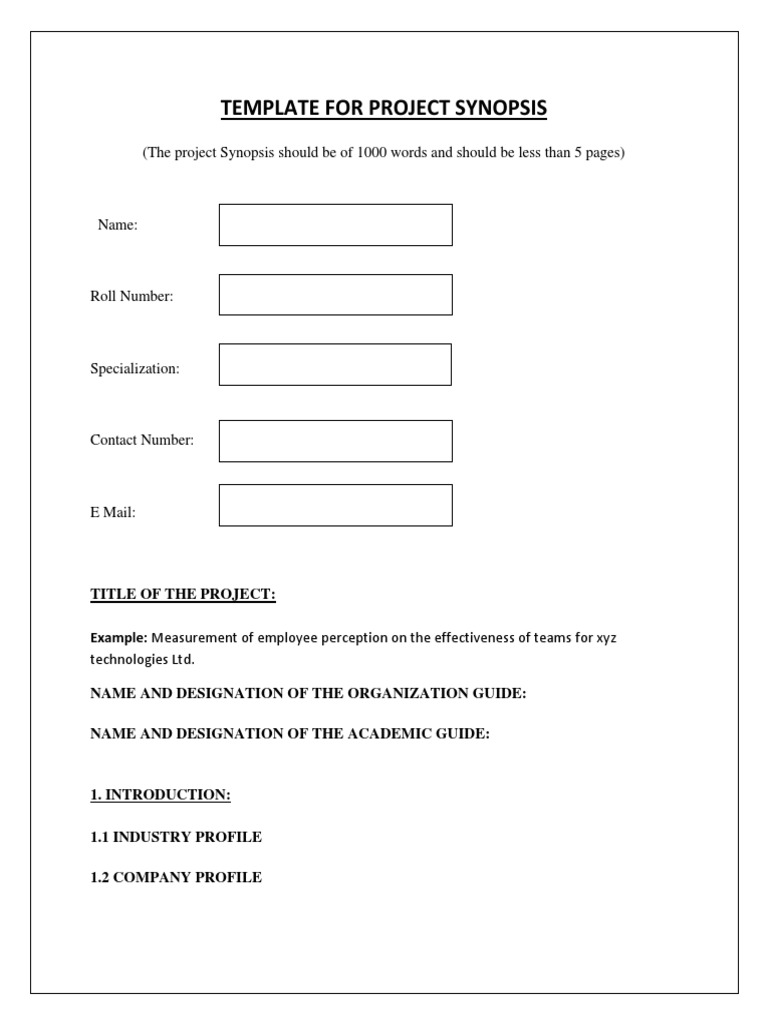 TEMPLATE FOR PROJECT SYNOPSIS

(The project Synopsis should be of 1000 words and should be less than 5 pages)

Name:

Roll Number:

Specialization:

Contact Number:

E Mail:

TITLE OF THE PROJECT:

Example: Measurement of employee perception on the effectiveness of teams for xyz technologies Ltd.

NAME AND DESIGNATION OF THE ORGANIZATION GUIDE:

NAME AND DESIGNATION OF THE ACADEMIC GUIDE:

1. INTRODUCTION:

1.1 INDUSTRY PROFILE

1.2 COMPANY PROFILE